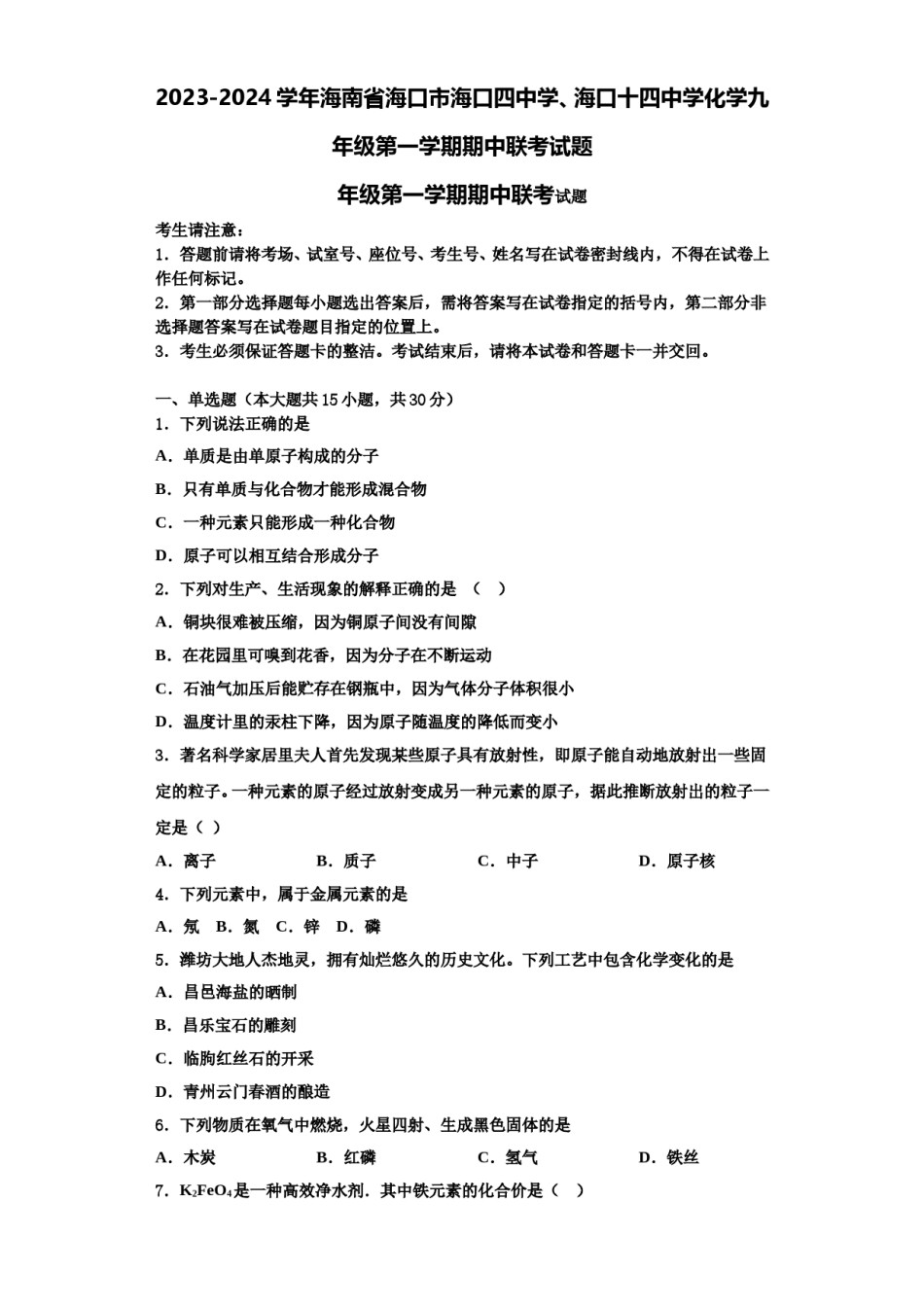 2023-2024学年海南省海口市海口四中学、海口十四中学化学九年级第一学期期中联考试题

年级第一学期期中联考试题

考生请注意：
1．答题前请将考场、试室号、座位号、考生号、姓名写在试卷密封线内，不得在试卷上作任何标记。
2．第一部分选择题每小题选出答案后，需将答案写在试卷指定的括号内，第二部分非选择题答案写在试卷题目指定的位置上。
3．考生必须保证答题卡的整洁。考试结束后，请将本试卷和答题卡一并交回。

一、单选题（本大题共15小题，共30分）
1．下列说法正确的是
A．单质是由单原子构成的分子
B．只有单质与化合物才能形成混合物
C．一种元素只能形成一种化合物
D．原子可以相互结合形成分子
2．下列对生产、生活现象的解释正确的是 （ ）
A．铜块很难被压缩，因为铜原子间没有间隙
B．在花园里可嗅到花香，因为分子在不断运动
C．石油气加压后能贮存在钢瓶中，因为气体分子体积很小
D．温度计里的汞柱下降，因为原子随温度的降低而变小
3．著名科学家居里夫人首先发现某些原子具有放射性，即原子能自动地放射出一些固定的粒子。一种元素的原子经过放射变成另一种元素的原子，据此推断放射出的粒子一定是（ ）
A．离子 B．质子 C．中子 D．原子核
4．下列元素中，属于金属元素的是
A．氖 B．氮 C．锌 D．磷
5．潍坊大地人杰地灵，拥有灿烂悠久的历史文化。下列工艺中包含化学变化的是
A．昌邑海盐的晒制
B．昌乐宝石的雕刻
C．临朐红丝石的开采
D．青州云门春酒的酿造
6．下列物质在氧气中燃烧，火星四射、生成黑色固体的是
A．木炭 B．红磷 C．氢气 D．铁丝
7．$K_2FeO_4$是一种高效净水剂．其中铁元素的化合价是（ ）